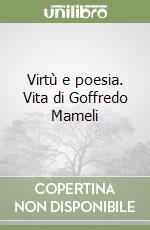 unilibro

Virtù e poesia. Vita di Goffredo Mameli

COPERTINA NON DISPONIBILE